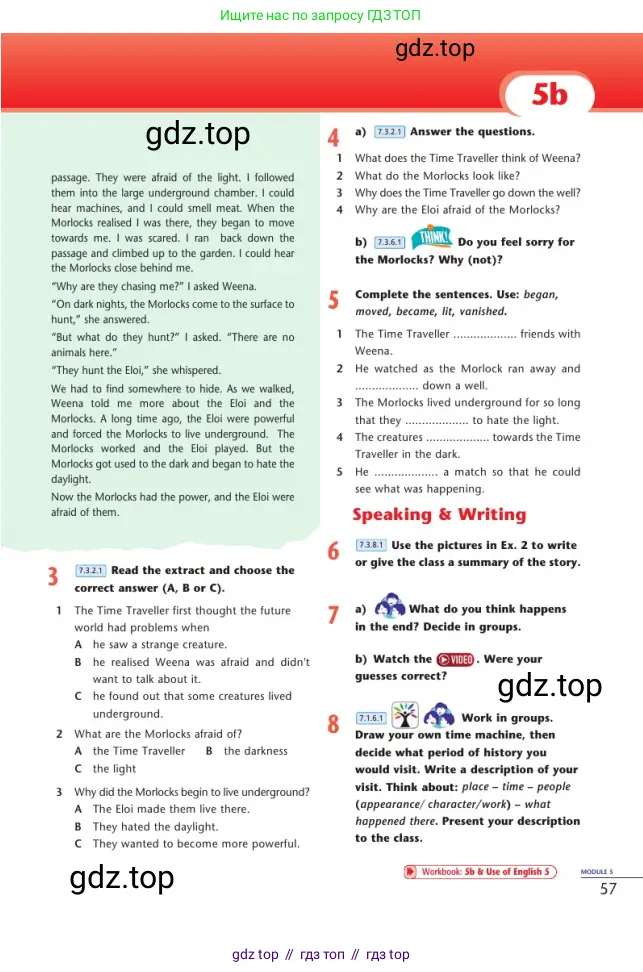 Ищите нас по запросу ГДЗ ТОП

gdz.top

5b

gdz.top

passage. They were afraid of the light. I followed them into the large underground chamber. I could hear machines, and I could smell meat. When the Morlocks realised I was there, they began to move towards me. I was scared. I ran back down the passage and climbed up to the garden. I could hear the Morlocks close behind me.

"Why are they chasing me?" I asked Weena.

"On dark nights, the Morlocks come to the surface to hunt," she answered.

"But what do they hunt?" I asked. "There are no animals here."

"They hunt the Eloi," she whispered.

We had to find somewhere to hide. As we walked, Weena told me more about the Eloi and the Morlocks. A long time ago, the Eloi were powerful and forced the Morlocks to live underground. The Morlocks worked and the Eloi played. But the Morlocks got used to the dark and began to hate the daylight.

Now the Morlocks had the power, and the Eloi were afraid of them.

3 7.3.2.1 Read the extract and choose the correct answer (A, B or C).

1 The Time Traveller first thought the future world had problems when
A he saw a strange creature.
B he realised Weena was afraid and didn't want to talk about it.
C he found out that some creatures lived underground.

2 What are the Morlocks afraid of?
A the Time Traveller B the darkness
C the light

3 Why did the Morlocks begin to live underground?
A The Eloi made them live there.
B They hated the daylight.
C They wanted to become more powerful.

gdz.top

4 a) 7.3.2.1 Answer the questions.
1 What does the Time Traveller think of Weena?
2 What do the Morlocks look like?
3 Why does the Time Traveller go down the well?
4 Why are the Eloi afraid of the Morlocks?

b) 7.3.6.1 THINK! Do you feel sorry for the Morlocks? Why (not)?

5 Complete the sentences. Use: began, moved, became, lit, vanished.
1 The Time Traveller .................. friends with Weena.
2 He watched as the Morlock ran away and .................. down a well.
3 The Morlocks lived underground for so long that they .................. to hate the light.
4 The creatures .................. towards the Time Traveller in the dark.
5 He .................. a match so that he could see what was happening.

Speaking & Writing

6 7.3.8.1 Use the pictures in Ex. 2 to write or give the class a summary of the story.

7 a) What do you think happens in the end? Decide in groups.

b) Watch the VIDEO. Were your guesses correct?

gdz.top

8 7.1.6.1 Work in groups. Draw your own time machine, then decide what period of history you would visit. Write a description of your visit. Think about: place – time – people (appearance/ character/work) – what happened there. Present your description to the class.

Workbook: 5b & Use of English 5

MODULE 5
57

gdz top // гдз топ // гдз top